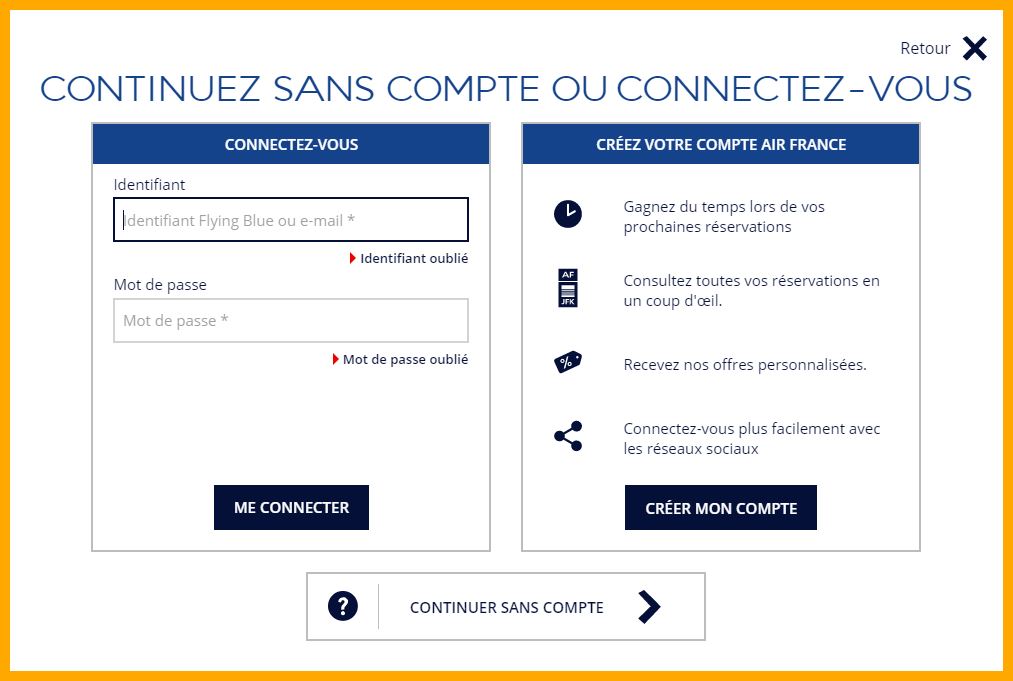 Retour

CONTINUEZ SANS COMPTE OU CONNECTEZ-VOUS

CONNECTEZ-VOUS

Identifiant

Identifiant Flying Blue ou e-mail *

Identifiant oublié

Mot de passe

Mot de passe *

Mot de passe oublié

ME CONNECTER

CRÉEZ VOTRE COMPTE AIR FRANCE

Gagnez du temps lors de vos prochaines réservations

AF
JFK

Consultez toutes vos réservations en un coup d'œil.

%

Recevez nos offres personnalisées.

Connectez-vous plus facilement avec les réseaux sociaux

CRÉER MON COMPTE

?

CONTINUER SANS COMPTE